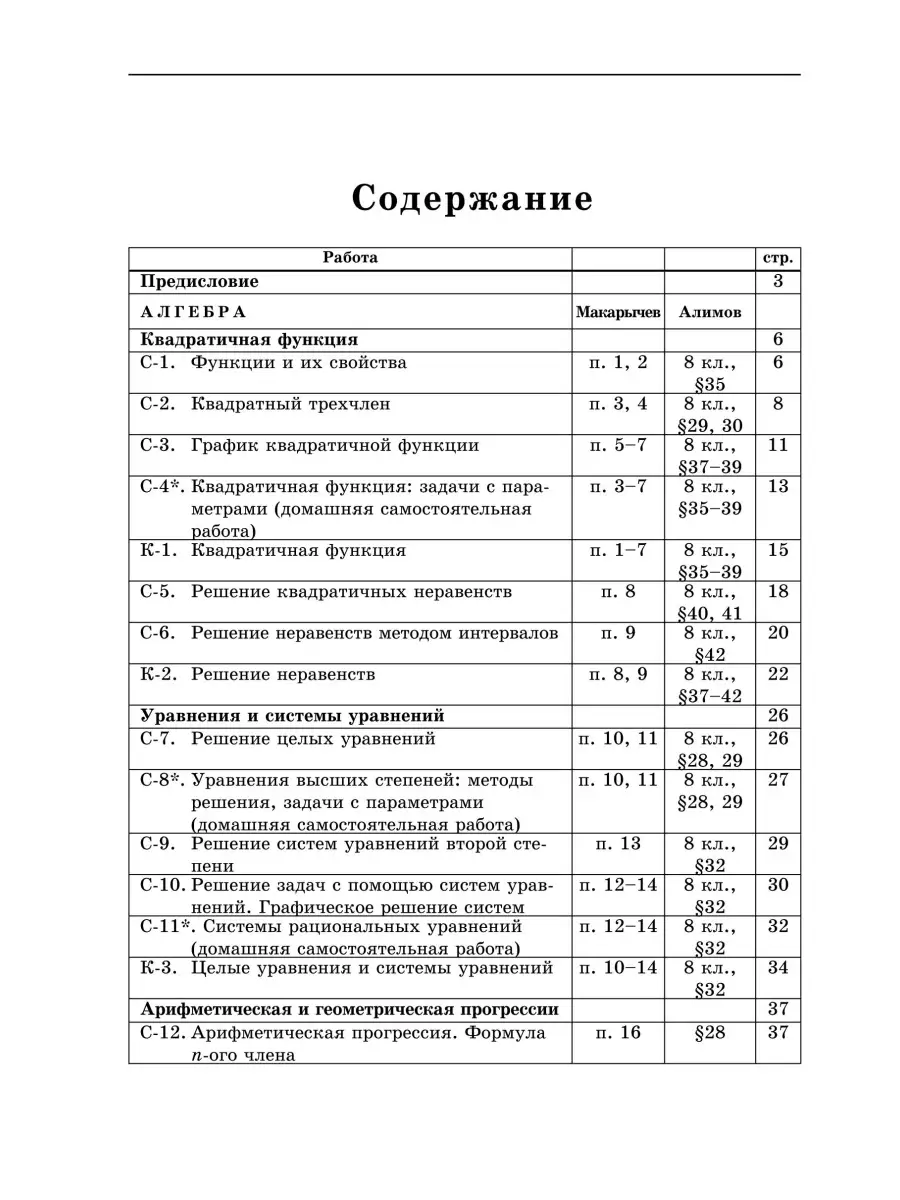 Содержание

| Работа | | | стр. |
|---|---|---|---|
| Предисловие | | | 3 |
| АЛГЕБРА | Макарычев | Алимов | |
| Квадратичная функция | | | 6 |
| С-1. Функции и их свойства | п. 1, 2 | 8 кл., §35 | 6 |
| С-2. Квадратный трехчлен | п. 3, 4 | 8 кл., §29, 30 | 8 |
| С-3. График квадратичной функции | п. 5–7 | 8 кл., §37–39 | 11 |
| С-4*. Квадратичная функция: задачи с параметрами (домашняя самостоятельная работа) | п. 3–7 | 8 кл., §35–39 | 13 |
| К-1. Квадратичная функция | п. 1–7 | 8 кл., §35–39 | 15 |
| С-5. Решение квадратичных неравенств | п. 8 | 8 кл., §40, 41 | 18 |
| С-6. Решение неравенств методом интервалов | п. 9 | 8 кл., §42 | 20 |
| К-2. Решение неравенств | п. 8, 9 | 8 кл., §37–42 | 22 |
| Уравнения и системы уравнений | | | 26 |
| С-7. Решение целых уравнений | п. 10, 11 | 8 кл., §28, 29 | 26 |
| С-8*. Уравнения высших степеней: методы решения, задачи с параметрами (домашняя самостоятельная работа) | п. 10, 11 | 8 кл., §28, 29 | 27 |
| С-9. Решение систем уравнений второй степени | п. 13 | 8 кл., §32 | 29 |
| С-10. Решение задач с помощью систем уравнений. Графическое решение систем | п. 12–14 | 8 кл., §32 | 30 |
| С-11*. Системы рациональных уравнений (домашняя самостоятельная работа) | п. 12–14 | 8 кл., §32 | 32 |
| К-3. Целые уравнения и системы уравнений | п. 10–14 | 8 кл., §32 | 34 |
| Арифметическая и геометрическая прогрессии | | | 37 |
| С-12. Арифметическая прогрессия. Формула $n$-ого члена | п. 16 | §28 | 37 |